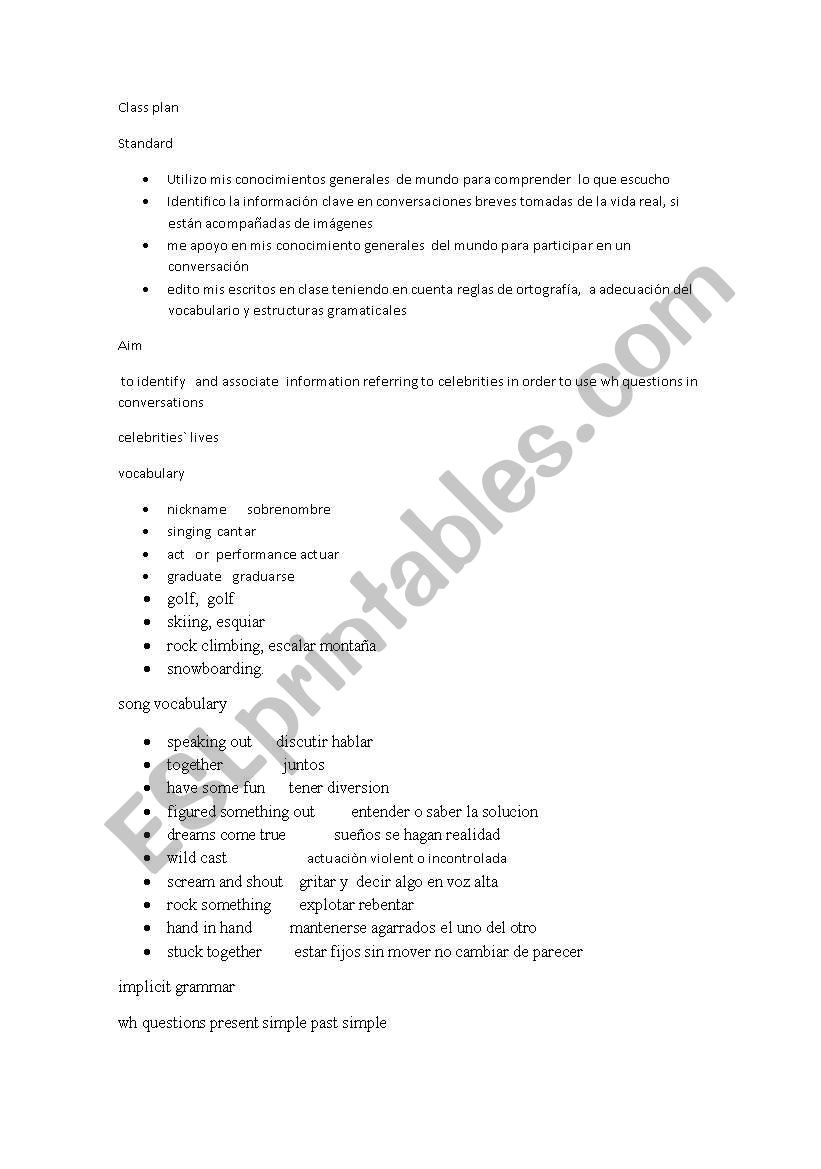 Class plan

Standard

- Utilizo mis conocimientos generales de mundo para comprender lo que escucho
- Identifico la información clave en conversaciones breves tomadas de la vida real, si están acompañadas de imágenes
- me apoyo en mis conocimiento generales del mundo para participar en un conversación
- edito mis escritos en clase teniendo en cuenta reglas de ortografía, a adecuación del vocabulario y estructuras gramaticales

Aim

to identify and associate information referring to celebrities in order to use wh questions in conversations

celebrities` lives

vocabulary

- nickname sobrenombre
- singing cantar
- act or performance actuar
- graduate graduarse
- golf, golf
- skiing, esquiar
- rock climbing, escalar montaña
- snowboarding.

song vocabulary

- speaking out discutir hablar
- together juntos
- have some fun tener diversion
- figured something out entender o saber la solucion
- dreams come true sueños se hagan realidad
- wild cast actuaciòn violent o incontrolada
- scream and shout gritar y decir algo en voz alta
- rock something explotar rebentar
- hand in hand mantenerse agarrados el uno del otro
- stuck together estar fijos sin mover no cambiar de parecer

implicit grammar

wh questions present simple past simple

ESLprintables.com